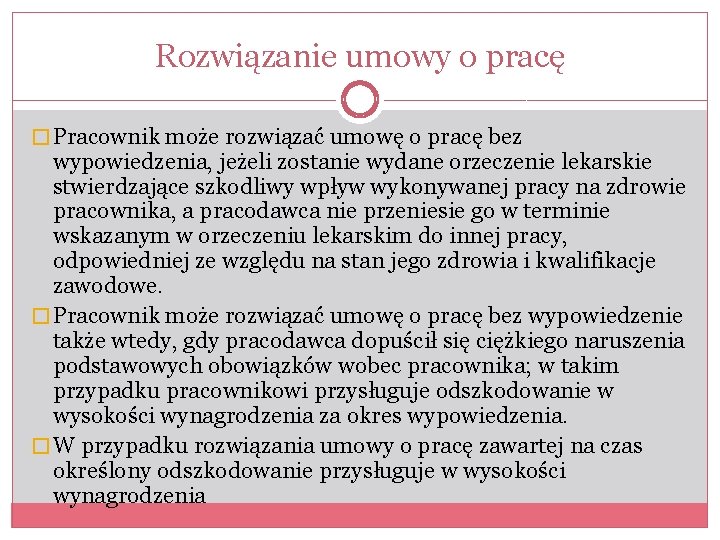 Rozwiązanie umowy o pracę

Pracownik może rozwiązać umowę o pracę bez wypowiedzenia, jeżeli zostanie wydane orzeczenie lekarskie stwierdzające szkodliwy wpływ wykonywanej pracy na zdrowie pracownika, a pracodawca nie przeniesie go w terminie wskazanym w orzeczeniu lekarskim do innej pracy, odpowiedniej ze względu na stan jego zdrowia i kwalifikacje zawodowe.

Pracownik może rozwiązać umowę o pracę bez wypowiedzenie także wtedy, gdy pracodawca dopuścił się ciężkiego naruszenia podstawowych obowiązków wobec pracownika; w takim przypadku pracownikowi przysługuje odszkodowanie w wysokości wynagrodzenia za okres wypowiedzenia.

W przypadku rozwiązania umowy o pracę zawartej na czas określony odszkodowanie przysługuje w wysokości wynagrodzenia